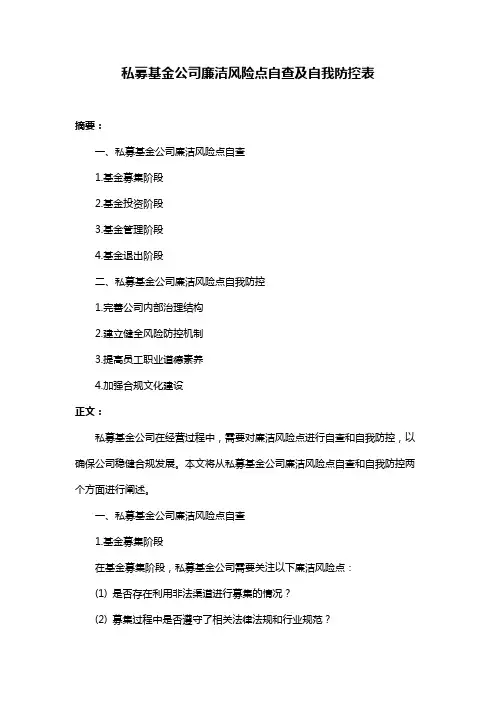 私募基金公司廉洁风险点自查及自我防控表

摘要：

一、私募基金公司廉洁风险点自查

1.基金募集阶段

2.基金投资阶段

3.基金管理阶段

4.基金退出阶段

二、私募基金公司廉洁风险点自我防控

1.完善公司内部治理结构

2.建立健全风险防控机制

3.提高员工职业道德素养

4.加强合规文化建设

正文：

私募基金公司在经营过程中，需要对廉洁风险点进行自查和自我防控，以确保公司稳健合规发展。本文将从私募基金公司廉洁风险点自查和自我防控两个方面进行阐述。

一、私募基金公司廉洁风险点自查

1.基金募集阶段

在基金募集阶段，私募基金公司需要关注以下廉洁风险点：

(1) 是否存在利用非法渠道进行募集的情况？

(2) 募集过程中是否遵守了相关法律法规和行业规范？